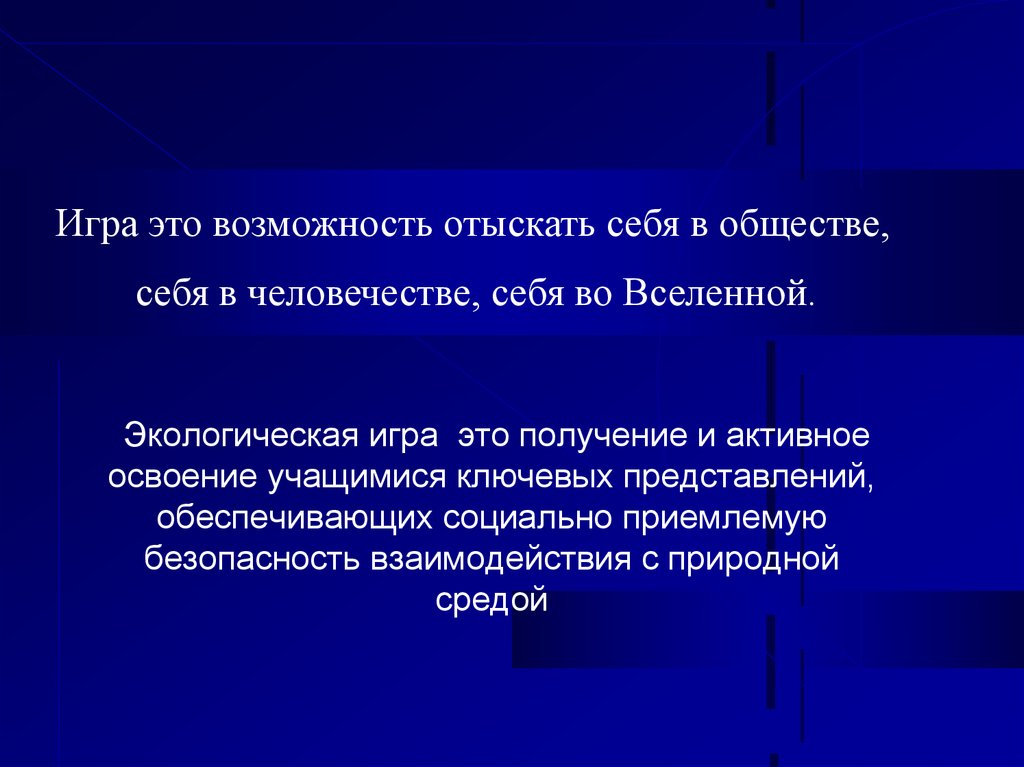 Игра это возможность отыскать себя в обществе,

себя в человечестве, себя во Вселенной.

Экологическая игра  это получение и активное освоение учащимися ключевых представлений, обеспечивающих социально приемлемую безопасность взаимодействия с природной средой